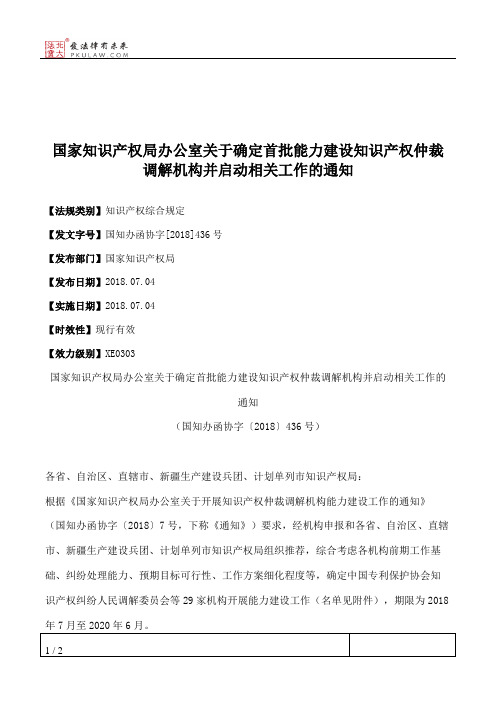 北大法宝 发法律有未来 PKULAW.COM

国家知识产权局办公室关于确定首批能力建设知识产权仲裁调解机构并启动相关工作的通知

【法规类别】知识产权综合规定

【发文字号】国知办函协字[2018]436号

【发布部门】国家知识产权局

【发布日期】2018.07.04

【实施日期】2018.07.04

【时效性】现行有效

【效力级别】XE0303

国家知识产权局办公室关于确定首批能力建设知识产权仲裁调解机构并启动相关工作的通知

（国知办函协字〔2018〕436号）

各省、自治区、直辖市、新疆生产建设兵团、计划单列市知识产权局：

根据《国家知识产权局办公室关于开展知识产权仲裁调解机构能力建设工作的通知》（国知办函协字〔2018〕7号，下称《通知》）要求，经机构申报和各省、自治区、直辖市、新疆生产建设兵团、计划单列市知识产权局组织推荐，综合考虑各机构前期工作基础、纠纷处理能力、预期目标可行性、工作方案细化程度等，确定中国专利保护协会知识产权纠纷人民调解委员会等29家机构开展能力建设工作（名单见附件），期限为2018年7月至2020年6月。

1 / 2